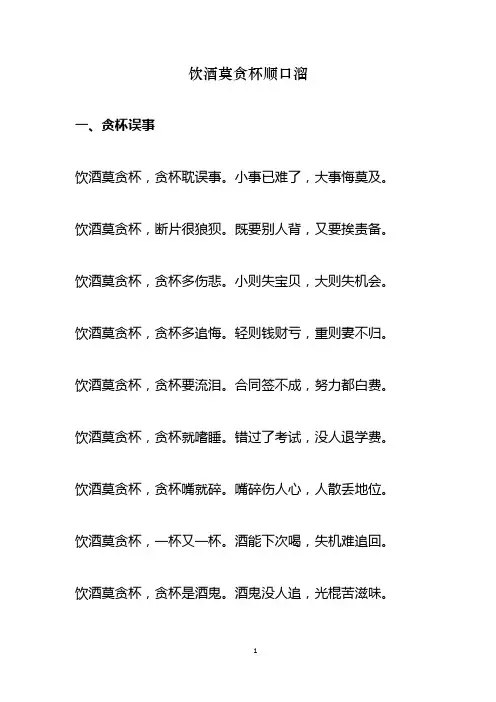 饮酒莫贪杯顺口溜

一、贪杯误事

饮酒莫贪杯，贪杯耽误事。小事已难了，大事悔莫及。

饮酒莫贪杯，断片很狼狈。既要别人背，又要挨责备。

饮酒莫贪杯，贪杯多伤悲。小则失宝贝，大则失机会。

饮酒莫贪杯，贪杯多追悔。轻则钱财亏，重则妻不归。

饮酒莫贪杯，贪杯要流泪。合同签不成，努力都白费。

饮酒莫贪杯，贪杯就嗜睡。错过了考试，没人退学费。

饮酒莫贪杯，贪杯嘴就碎。嘴碎伤人心，人散丢地位。

饮酒莫贪杯，一杯又一杯。酒能下次喝，失机难追回。

饮酒莫贪杯，贪杯是酒鬼。酒鬼没人追，光棍苦滋味。

1